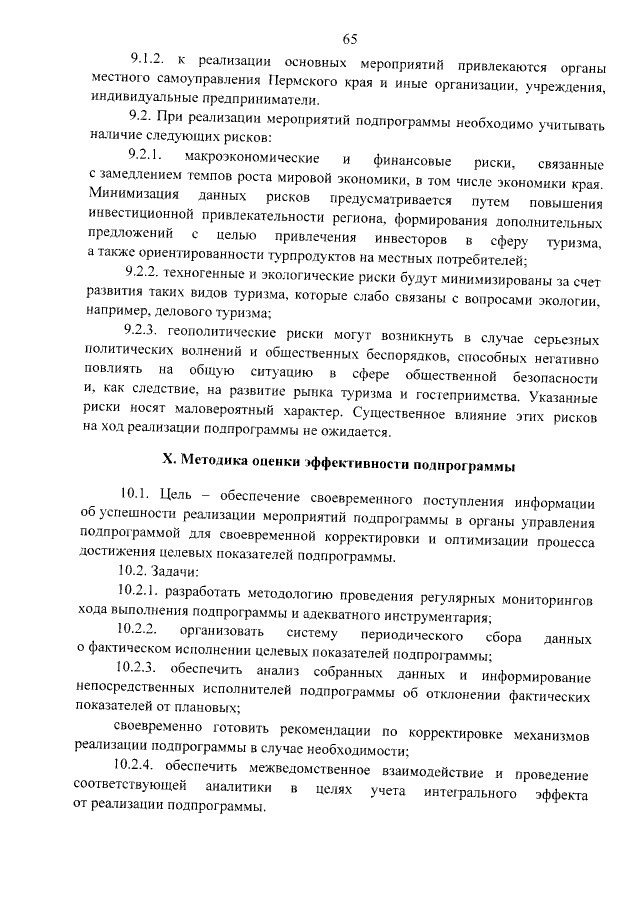 65

9.1.2. к реализации основных мероприятий привлекаются органы местного самоуправления Пермского края и иные организации, учреждения, индивидуальные предприниматели.

9.2. При реализации мероприятий подпрограммы необходимо учитывать наличие следующих рисков:

9.2.1. макроэкономические и финансовые риски, связанные с замедлением темпов роста мировой экономики, в том числе экономики края. Минимизация данных рисков предусматривается путем повышения инвестиционной привлекательности региона, формирования дополнительных предложений с целью привлечения инвесторов в сферу туризма, а также ориентированности турпродуктов на местных потребителей;

9.2.2. техногенные и экологические риски будут минимизированы за счет развития таких видов туризма, которые слабо связаны с вопросами экологии, например, делового туризма;

9.2.3. геополитические риски могут возникнуть в случае серьезных политических волнений и общественных беспорядков, способных негативно повлиять на общую ситуацию в сфере общественной безопасности и, как следствие, на развитие рынка туризма и гостеприимства. Указанные риски носят маловероятный характер. Существенное влияние этих рисков на ход реализации подпрограммы не ожидается.

X. Методика оценки эффективности подпрограммы

10.1. Цель – обеспечение своевременного поступления информации об успешности реализации мероприятий подпрограммы в органы управления подпрограммой для своевременной корректировки и оптимизации процесса достижения целевых показателей подпрограммы.

10.2. Задачи:

10.2.1. разработать методологию проведения регулярных мониторингов хода выполнения подпрограммы и адекватного инструментария;

10.2.2. организовать систему периодического сбора данных о фактическом исполнении целевых показателей подпрограммы;

10.2.3. обеспечить анализ собранных данных и информирование непосредственных исполнителей подпрограммы об отклонении фактических показателей от плановых;

своевременно готовить рекомендации по корректировке механизмов реализации подпрограммы в случае необходимости;

10.2.4. обеспечить межведомственное взаимодействие и проведение соответствующей аналитики в целях учета интегрального эффекта от реализации подпрограммы.